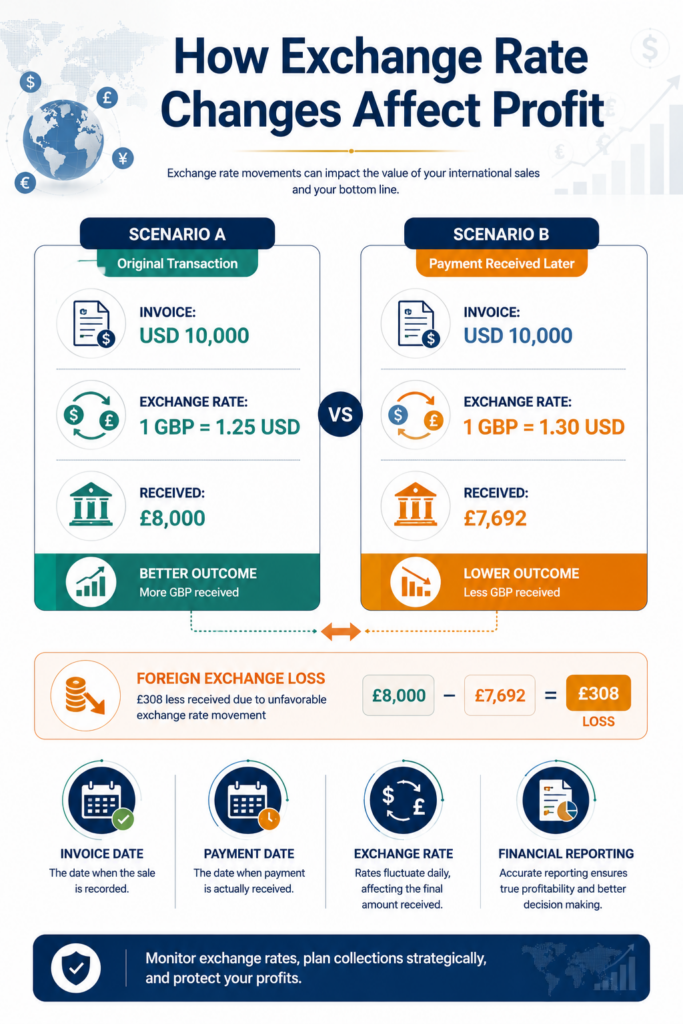 How Exchange Rate Changes Affect Profit

Exchange rate movements can impact the value of your international sales and your bottom line.

SCENARIO A

Original Transaction

INVOICE:
USD 10,000

EXCHANGE RATE:
1 GBP = 1.25 USD

RECEIVED:
£8,000

BETTER OUTCOME
More GBP received

VS

SCENARIO B

Payment Received Later

INVOICE:
USD 10,000

EXCHANGE RATE:
1 GBP = 1.30 USD

RECEIVED:
£7,692

LOWER OUTCOME
Less GBP received

FOREIGN EXCHANGE LOSS
£308 less received due to unfavorable exchange rate movement

£8,000 − £7,692 = £308
LOSS

INVOICE DATE
The date when the sale is recorded.

PAYMENT DATE
The date when payment is actually received.

EXCHANGE RATE
Rates fluctuate daily, affecting the final amount received.

FINANCIAL REPORTING
Accurate reporting ensures true profitability and better decision making.

Monitor exchange rates, plan collections strategically, and protect your profits.